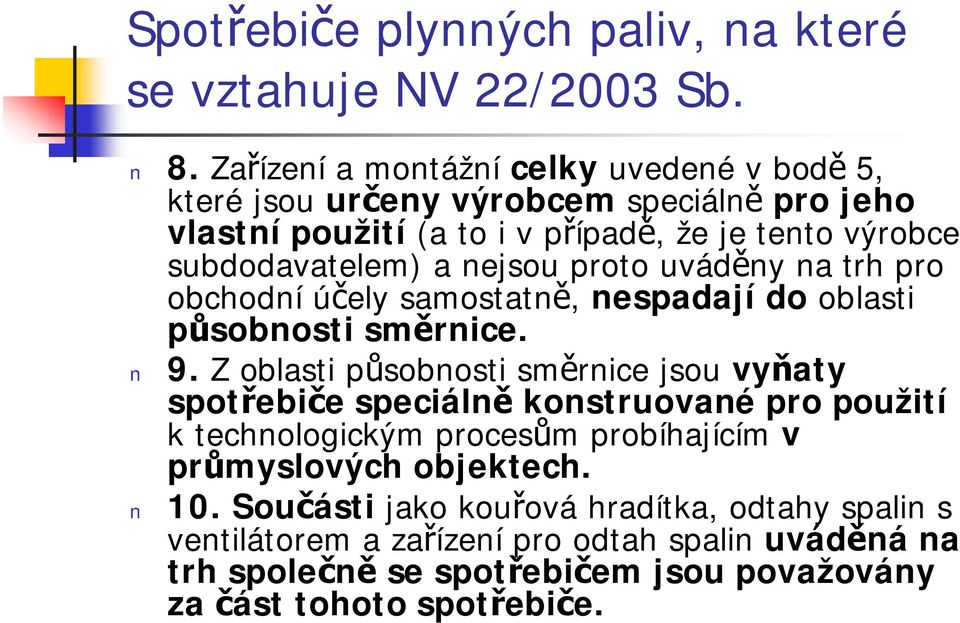 Spotřebiče plynných paliv, na které se vztahuje NV 22/2003 Sb.

n 8. Zařízení a montážní celky uvedené v bodě 5, které jsou určeny výrobcem speciálně pro jeho vlastní použití (a to i v případě, že je tento výrobce subdodavatelem) a nejsou proto uváděny na trh pro obchodní účely samostatně, nespadají do oblasti působnosti směrnice.

n 9. Z oblasti působnosti směrnice jsou vyňaty spotřebiče speciálně konstruované pro použití k technologickým procesům probíhajícím v průmyslových objektech.

n 10. Součásti jako kouřová hradítka, odtahy spalin s ventilátorem a zařízení pro odtah spalin uváděná na trh společně se spotřebičem jsou považovány za část tohoto spotřebiče.